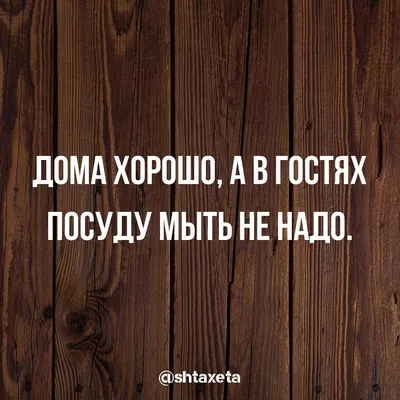 ДОМА ХОРОШО, А В ГОСТЯХ ПОСУДУ МЫТЬ НЕ НАДО.

@shtaxeta